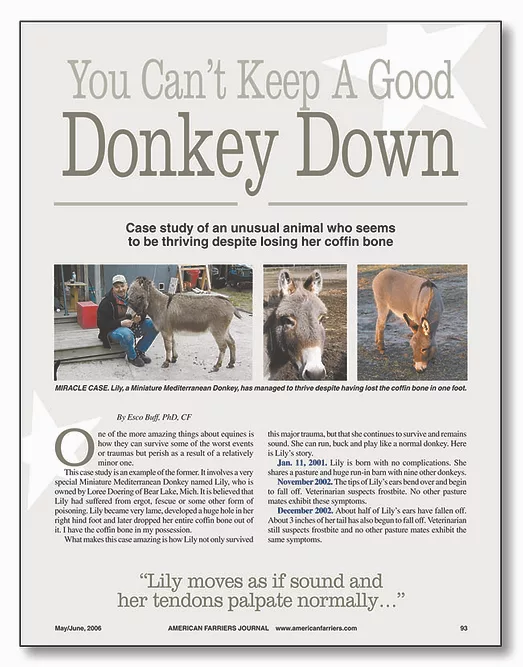 You Can't Keep A Good

Donkey Down

Case study of an unusual animal who seems to be thriving despite losing her coffin bone

MIRACLE CASE. Lily, a Miniature Mediterranean Donkey, has managed to thrive despite having lost the coffin bone in one foot.

By Esco Buff, PhD, CF

One of the more amazing things about equines is how they can survive some of the worst events or traumas but perish as a result of a relatively minor one.

This case study is an example of the former. It involves a very special Miniature Mediterranean Donkey named Lily, who is owned by Loree Doering of Bear Lake, Mich. It is believed that Lily had suffered from ergot, fescue or some other form of poisoning. Lily became very lame, developed a huge hole in her right hind foot and later dropped her entire coffin bone out of it. I have the coffin bone in my possession.

What makes this case amazing is how Lily not only survived this major trauma, but that she continues to survive and remains sound. She can run, buck and play like a normal donkey. Here is Lily's story.

Jan. 11, 2001. Lily is born with no complications. She shares a pasture and huge run-in barn with nine other donkeys.

November 2002. The tips of Lily's ears bend over and begin to fall off. Veterinarian suspects frostbite. No other pasture mates exhibit these symptoms.

December 2002. About half of Lily's ears have fallen off. About 3 inches of her tail has also begun to fall off. Veterinarian still suspects frostbite and no other pasture mates exhibit the same symptoms.

"Lily moves as if sound and her tendons palpate normally..."

May/June, 2006 AMERICAN FARRIERS JOURNAL www.americanfarriers.com 93